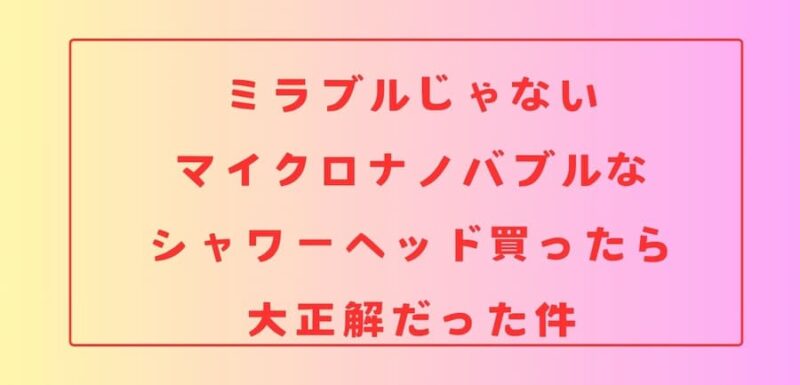 ミラブルじゃない
マイクロナノバブルな
シャワーヘッド買ったら
大正解だった件